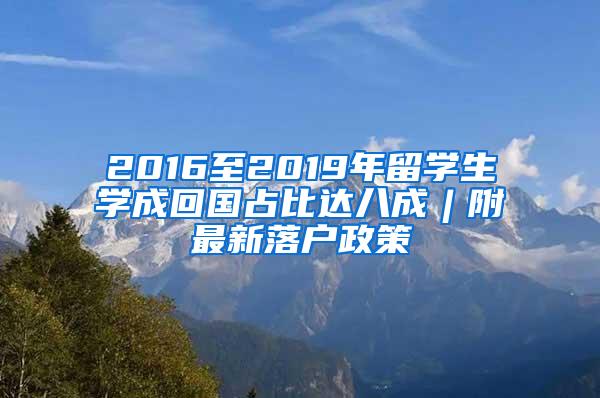 2016至2019年留学生学成回国占比达八成｜附最新落户政策